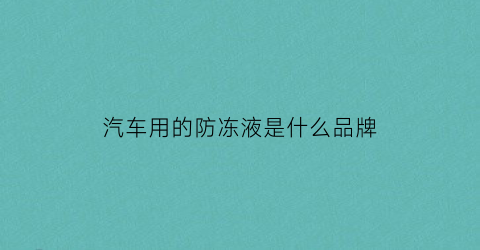 汽车用的防冻液是什么品牌